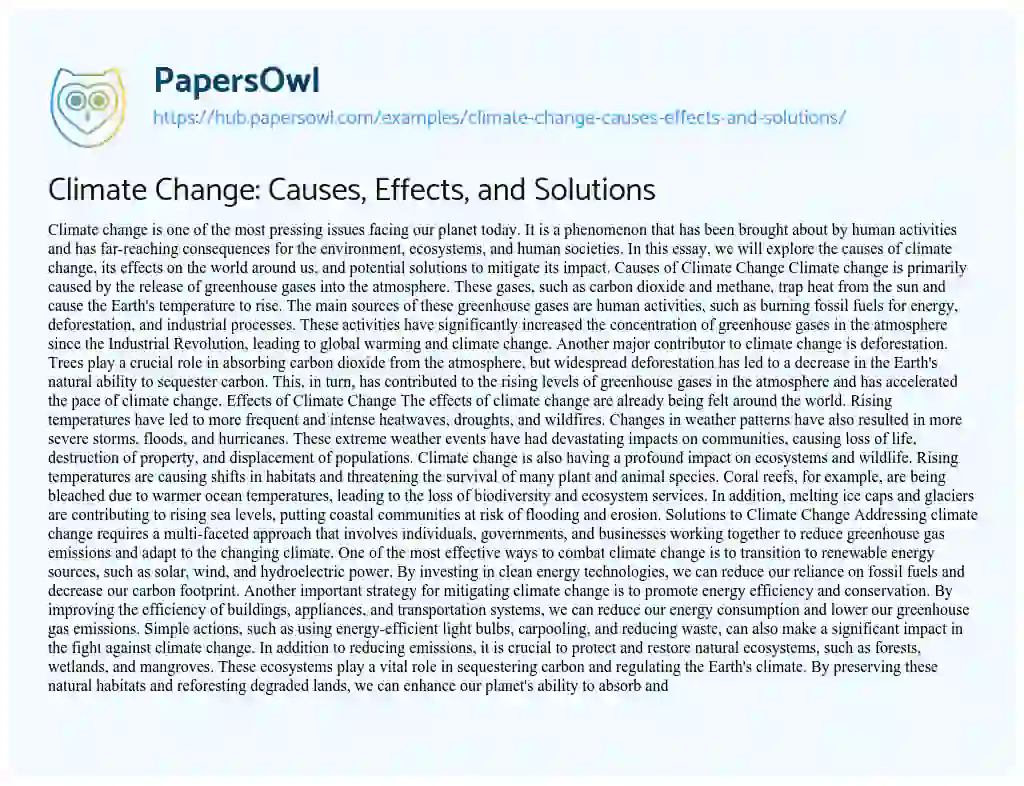 PapersOwl

https://hub.papersowl.com/examples/climate-change-causes-effects-and-solutions/

Climate Change: Causes, Effects, and Solutions

Climate change is one of the most pressing issues facing our planet today. It is a phenomenon that has been brought about by human activities and has far-reaching consequences for the environment, ecosystems, and human societies. In this essay, we will explore the causes of climate change, its effects on the world around us, and potential solutions to mitigate its impact. Causes of Climate Change Climate change is primarily caused by the release of greenhouse gases into the atmosphere. These gases, such as carbon dioxide and methane, trap heat from the sun and cause the Earth's temperature to rise. The main sources of these greenhouse gases are human activities, such as burning fossil fuels for energy, deforestation, and industrial processes. These activities have significantly increased the concentration of greenhouse gases in the atmosphere since the Industrial Revolution, leading to global warming and climate change. Another major contributor to climate change is deforestation. Trees play a crucial role in absorbing carbon dioxide from the atmosphere, but widespread deforestation has led to a decrease in the Earth's natural ability to sequester carbon. This, in turn, has contributed to the rising levels of greenhouse gases in the atmosphere and has accelerated the pace of climate change. Effects of Climate Change The effects of climate change are already being felt around the world. Rising temperatures have led to more frequent and intense heatwaves, droughts, and wildfires. Changes in weather patterns have also resulted in more severe storms, floods, and hurricanes. These extreme weather events have had devastating impacts on communities, causing loss of life, destruction of property, and displacement of populations. Climate change is also having a profound impact on ecosystems and wildlife. Rising temperatures are causing shifts in habitats and threatening the survival of many plant and animal species. Coral reefs, for example, are being bleached due to warmer ocean temperatures, leading to the loss of biodiversity and ecosystem services. In addition, melting ice caps and glaciers are contributing to rising sea levels, putting coastal communities at risk of flooding and erosion. Solutions to Climate Change Addressing climate change requires a multi-faceted approach that involves individuals, governments, and businesses working together to reduce greenhouse gas emissions and adapt to the changing climate. One of the most effective ways to combat climate change is to transition to renewable energy sources, such as solar, wind, and hydroelectric power. By investing in clean energy technologies, we can reduce our reliance on fossil fuels and decrease our carbon footprint. Another important strategy for mitigating climate change is to promote energy efficiency and conservation. By improving the efficiency of buildings, appliances, and transportation systems, we can reduce our energy consumption and lower our greenhouse gas emissions. Simple actions, such as using energy-efficient light bulbs, carpooling, and reducing waste, can also make a significant impact in the fight against climate change. In addition to reducing emissions, it is crucial to protect and restore natural ecosystems, such as forests, wetlands, and mangroves. These ecosystems play a vital role in sequestering carbon and regulating the Earth's climate. By preserving these natural habitats and reforesting degraded lands, we can enhance our planet's ability to absorb and